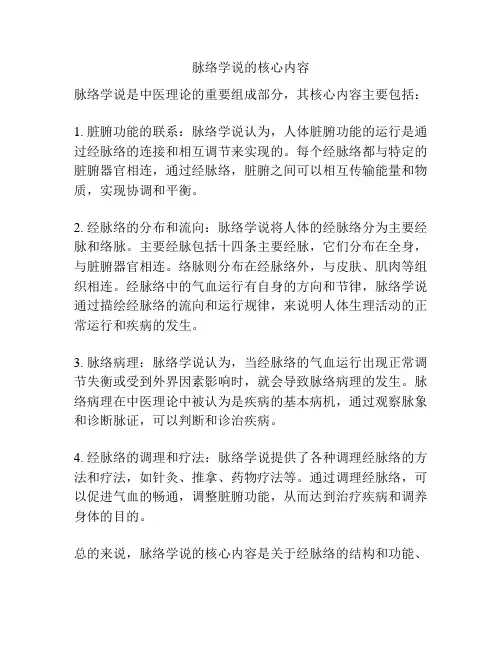 脉络学说的核心内容

脉络学说是中医理论的重要组成部分，其核心内容主要包括：

1. 脏腑功能的联系：脉络学说认为，人体脏腑功能的运行是通过经脉络的连接和相互调节来实现的。每个经脉络都与特定的脏腑器官相连，通过经脉络，脏腑之间可以相互传输能量和物质，实现协调和平衡。

2. 经脉络的分布和流向：脉络学说将人体的经脉络分为主要经脉和络脉。主要经脉包括十四条主要经脉，它们分布在全身，与脏腑器官相连。络脉则分布在经脉络外，与皮肤、肌肉等组织相连。经脉络中的气血运行有自身的方向和节律，脉络学说通过描绘经脉络的流向和运行规律，来说明人体生理活动的正常运行和疾病的发生。

3. 脉络病理：脉络学说认为，当经脉络的气血运行出现正常调节失衡或受到外界因素影响时，就会导致脉络病理的发生。脉络病理在中医理论中被认为是疾病的基本病机，通过观察脉象和诊断脉证，可以判断和诊治疾病。

4. 经脉络的调理和疗法：脉络学说提供了各种调理经脉络的方法和疗法，如针灸、推拿、药物疗法等。通过调理经脉络，可以促进气血的畅通，调整脏腑功能，从而达到治疗疾病和调养身体的目的。

总的来说，脉络学说的核心内容是关于经脉络的结构和功能、